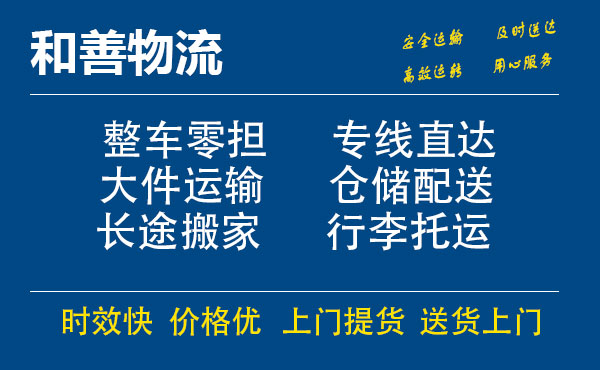 和善物流

安全运输 及时送达
高效运转 用心服务

整车零担 专线直达
大件运输 仓储配送
长途搬家 行李托运

时效快 价格优 上门提货 送货上门